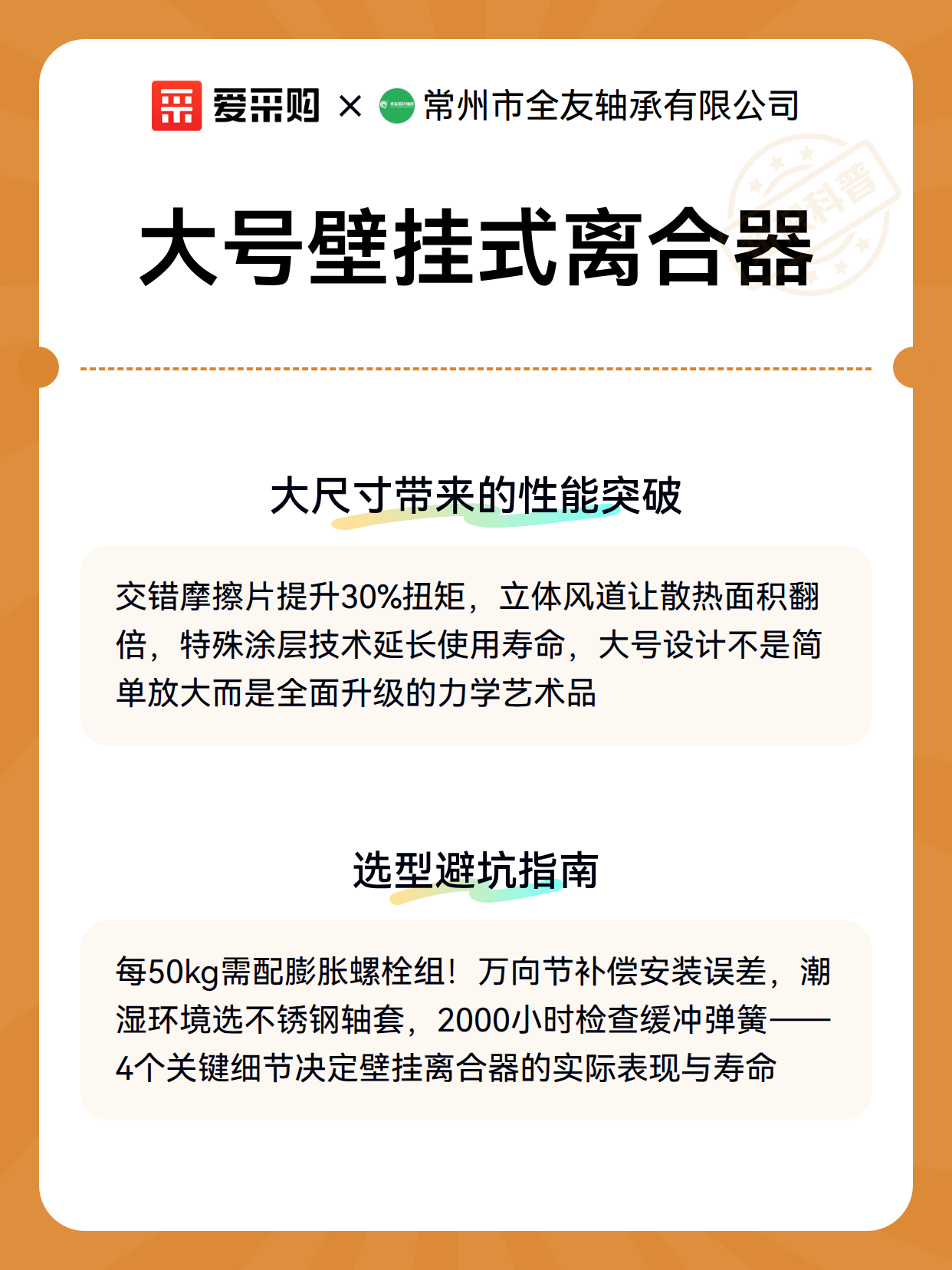 爱采购 × 常州市全友轴承有限公司

科普

大号壁挂式离合器

大尺寸带来的性能突破

交错摩擦片提升30%扭矩，立体风道让散热面积翻倍，特殊涂层技术延长使用寿命，大号设计不是简单放大而是全面升级的力学艺术品

选型避坑指南

每50kg需配膨胀螺栓组！万向节补偿安装误差，潮湿环境选不锈钢轴套，2000小时检查缓冲弹簧——4个关键细节决定壁挂离合器的实际表现与寿命